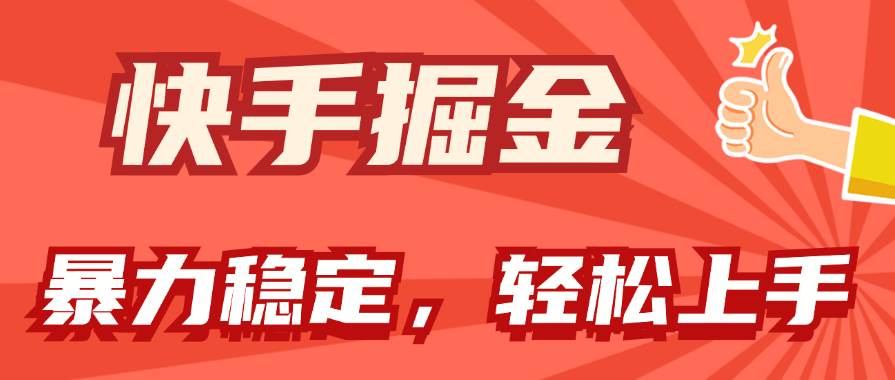 快手掘金

暴力稳定，轻松上手